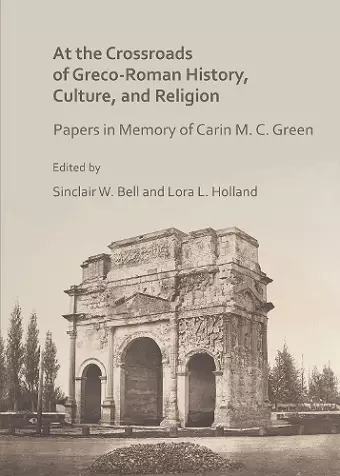 At the Crossroads of Greco-Roman History, Culture, and Religion

Papers in Memory of Carin M. C. Green

Edited by

Sinclair W. Bell and Lora L. Holland